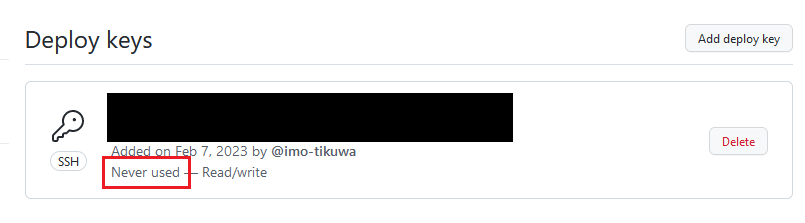 Deploy keys

Add deploy key

SSH

Added on Feb 7, 2023 by @imo-tikuwa

Never used — Read/write

Delete